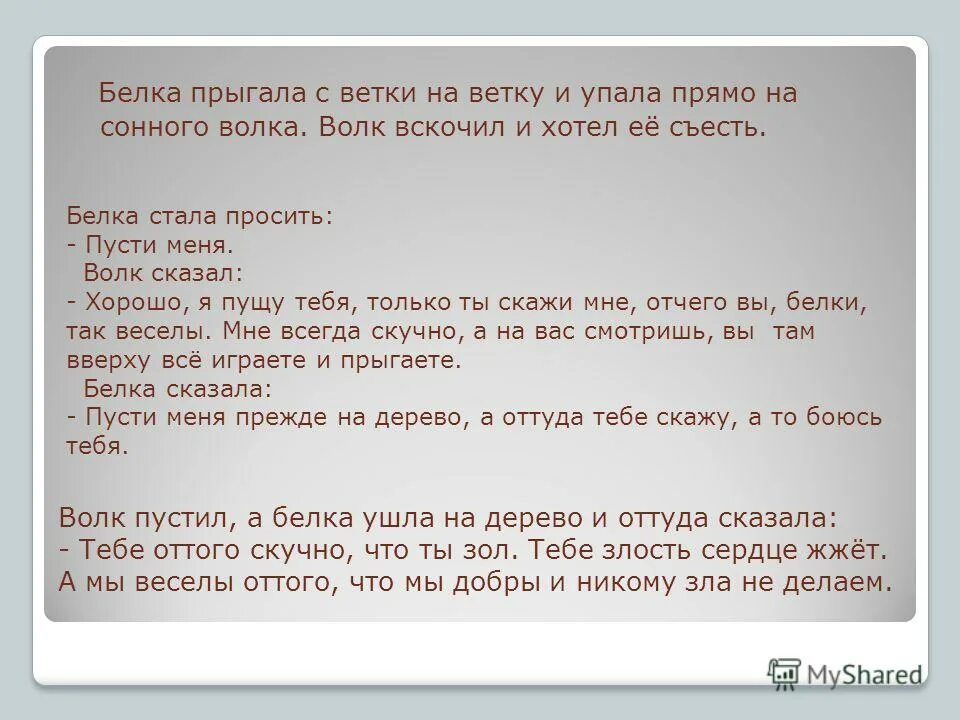 Белка прыгала с ветки на ветку и упала прямо на сонного волка. Волк вскочил и хотел её съесть.

Белка стала просить:
- Пусти меня.
Волк сказал:
- Хорошо, я пущу тебя, только ты скажи мне, отчего вы, белки, так веселы. Мне всегда скучно, а на вас смотришь, вы там вверху всё играете и прыгаете.
Белка сказала:
- Пусти меня прежде на дерево, а оттуда тебе скажу, а то боюсь тебя.

Волк пустил, а белка ушла на дерево и оттуда сказала:
- Тебе оттого скучно, что ты зол. Тебе злость сердце жжёт. А мы веселы оттого, что мы добры и никому зла не делаем.

MyShared